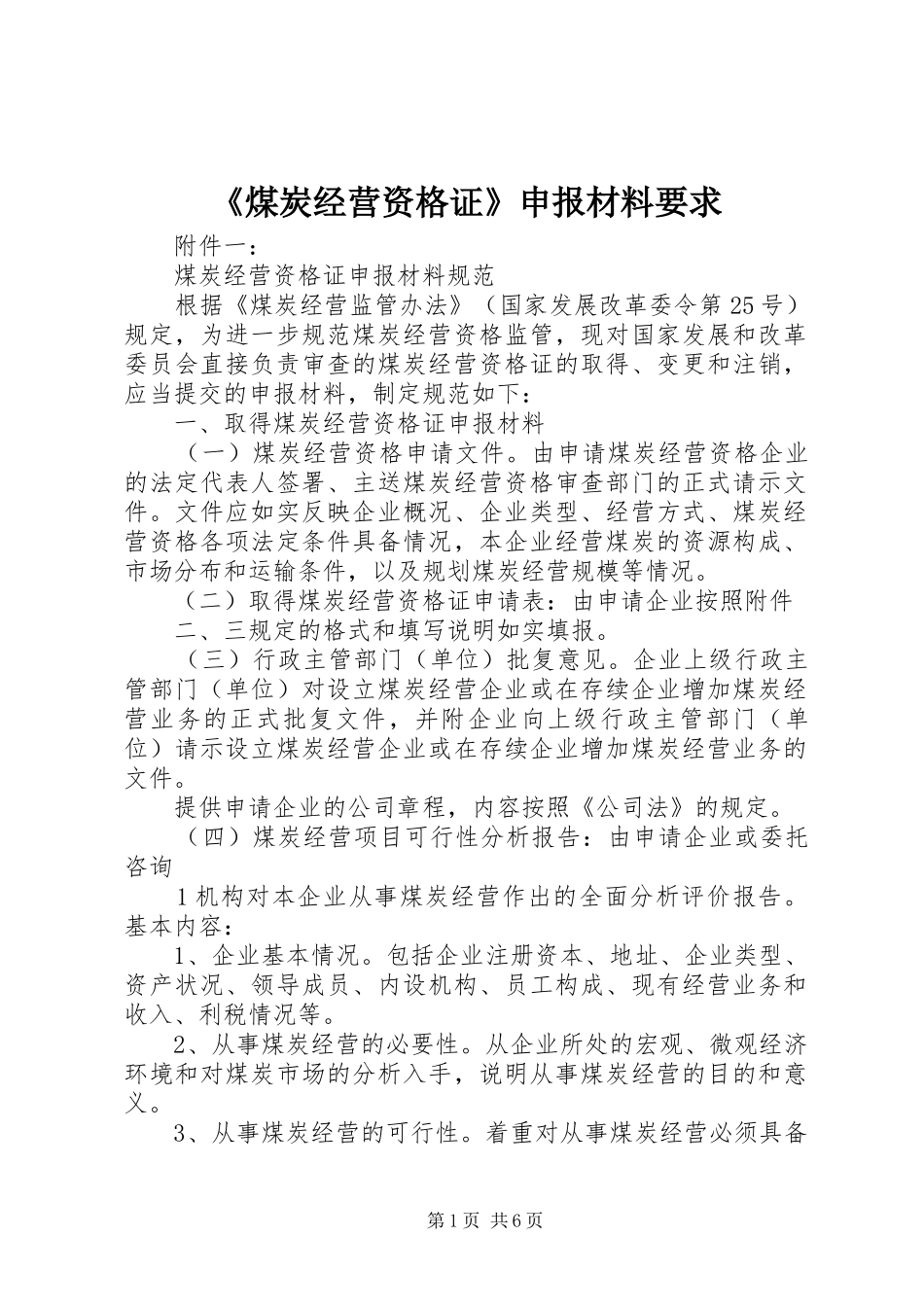 《煤炭经营资格证》申报材料要求

附件一：

煤炭经营资格证申报材料规范

根据《煤炭经营监管办法》（国家发展改革委令第25号）规定，为进一步规范煤炭经营资格监管，现对国家发展和改革委员会直接负责审查的煤炭经营资格证的取得、变更和注销，应当提交的申报材料，制定规范如下：

一、取得煤炭经营资格证申报材料

（一）煤炭经营资格申请文件。由申请煤炭经营资格企业的法定代表人签署、主送煤炭经营资格审查部门的正式请示文件。文件应如实反映企业概况、企业类型、经营方式、煤炭经营资格各项法定条件具备情况，本企业经营煤炭的资源构成、市场分布和运输条件，以及规划煤炭经营规模等情况。

（二）取得煤炭经营资格证申请表：由申请企业按照附件

二、三规定的格式和填写说明如实填报。

（三）行政主管部门（单位）批复意见。企业上级行政主管部门（单位）对设立煤炭经营企业或在存续企业增加煤炭经营业务的正式批复文件，并附企业向上级行政主管部门（单位）请示设立煤炭经营企业或在存续企业增加煤炭经营业务的文件。

提供申请企业的公司章程，内容按照《公司法》的规定。

（四）煤炭经营项目可行性分析报告：由申请企业或委托咨询

1机构对本企业从事煤炭经营作出的全面分析评价报告。基本内容：

1、企业基本情况。包括企业注册资本、地址、企业类型、资产状况、领导成员、内设机构、员工构成、现有经营业务和收入、利税情况等。

2、从事煤炭经营的必要性。从企业所处的宏观、微观经济环境和对煤炭市场的分析入手，说明从事煤炭经营的目的和意义。

3、从事煤炭经营的可行性。着重对从事煤炭经营必须具备

第1页 共6页